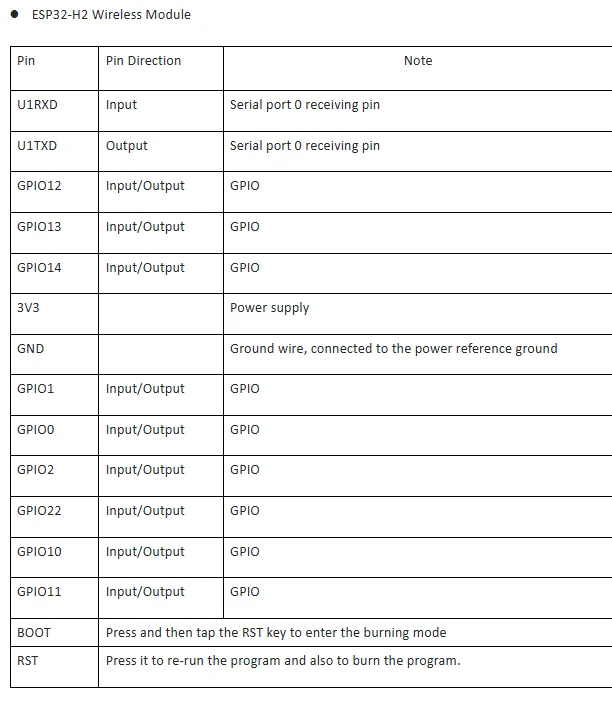 • ESP32-H2 Wireless Module

| Pin | Pin Direction | Note |
|---|---|---|
| U1RXD | Input | Serial port 0 receiving pin |
| U1TXD | Output | Serial port 0 receiving pin |
| GPIO12 | Input/Output | GPIO |
| GPIO13 | Input/Output | GPIO |
| GPIO14 | Input/Output | GPIO |
| 3V3 |  | Power supply |
| GND |  | Ground wire, connected to the power reference ground |
| GPIO1 | Input/Output | GPIO |
| GPIO0 | Input/Output | GPIO |
| GPIO2 | Input/Output | GPIO |
| GPIO22 | Input/Output | GPIO |
| GPIO10 | Input/Output | GPIO |
| GPIO11 | Input/Output | GPIO |
| BOOT | Press and then tap the RST key to enter the burning mode |  |
| RST | Press it to re-run the program and also to burn the program. |  |